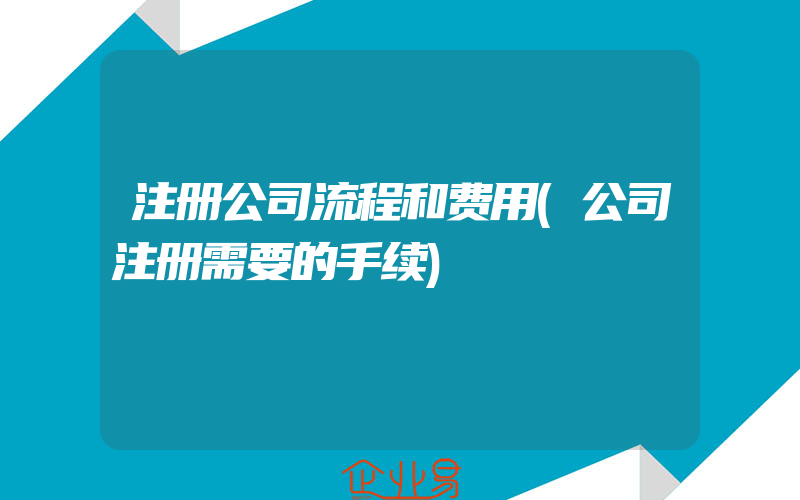 注册公司流程和费用(公司注册需要的手续)

企业易